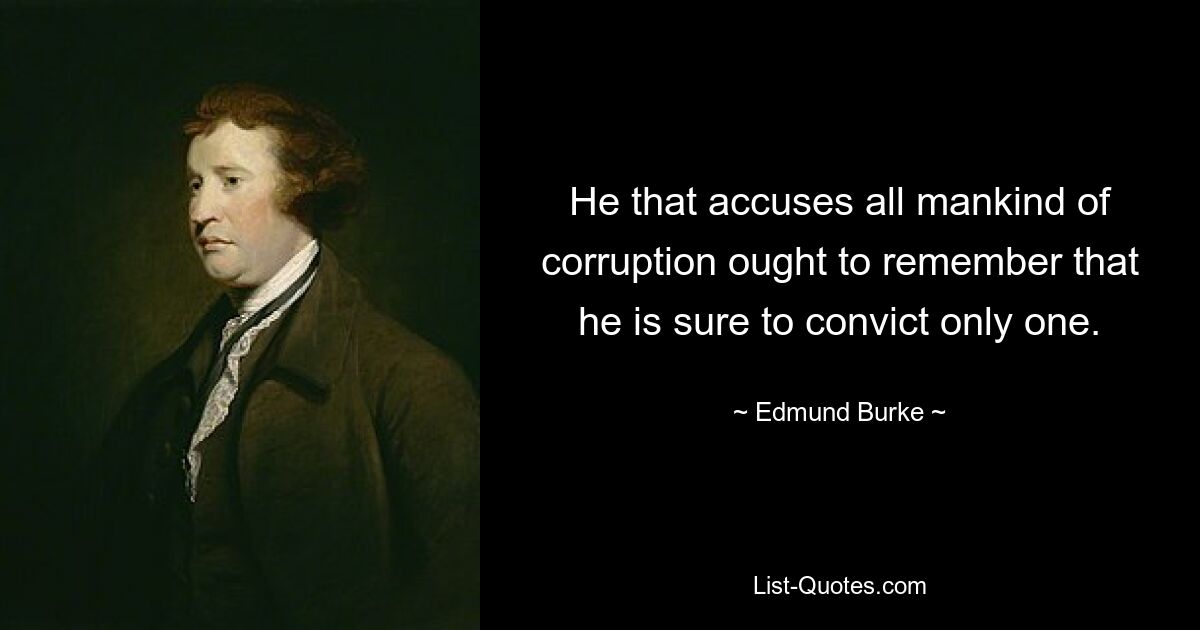 He that accuses all mankind of corruption ought to remember that he is sure to convict only one.

~ Edmund Burke ~

List-Quotes.com